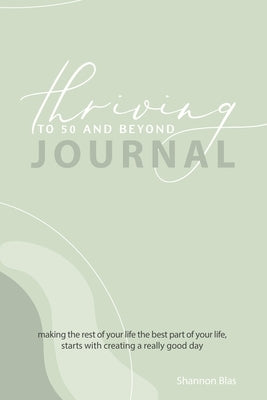 thriving
TO 50 AND BEYOND
JOURNAL

making the rest of your life the best part of your life, starts with creating a really good day

Shannon Blas